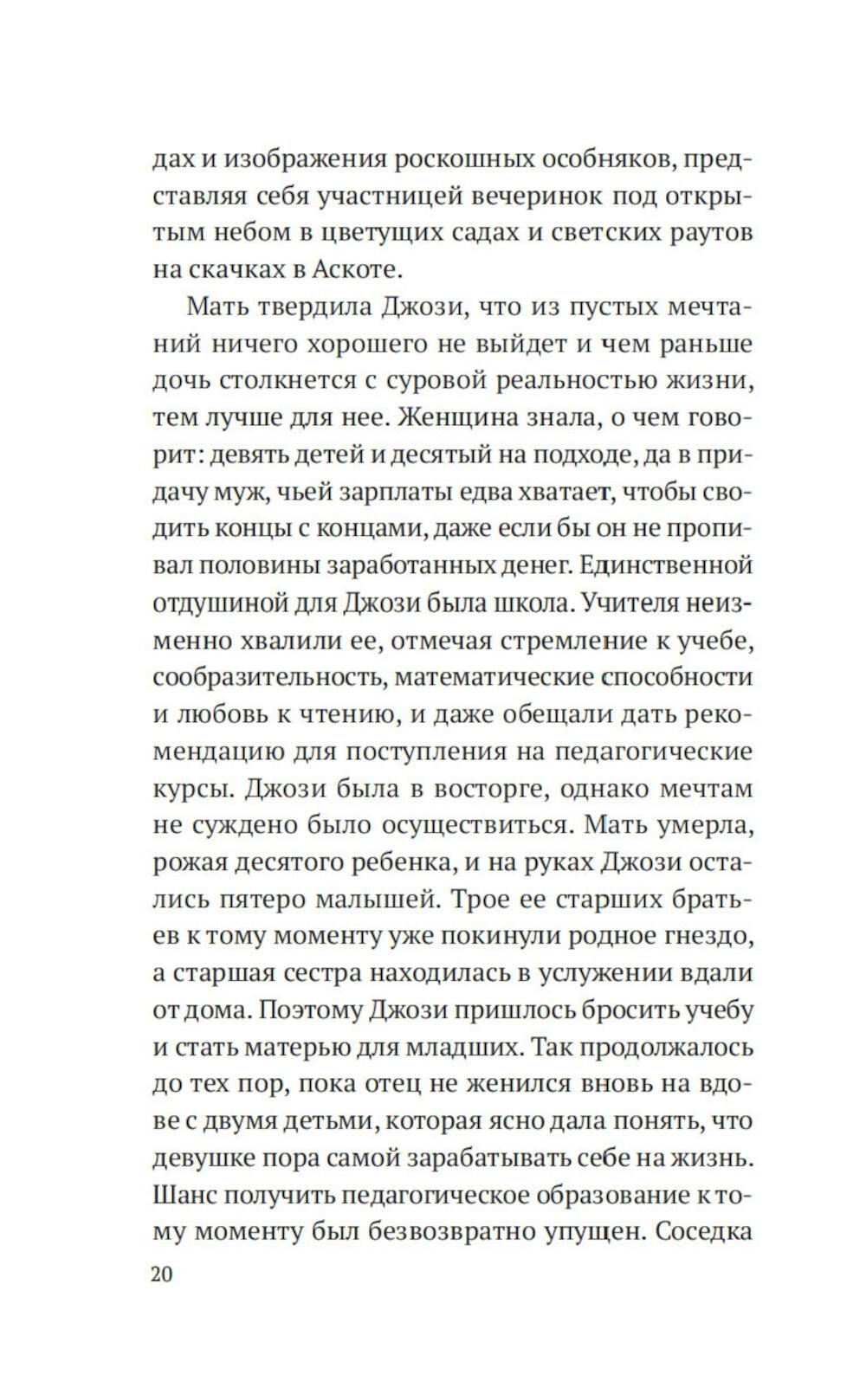 дах и изображения роскошных особняков, представляя себя участницей вечеринок под открытым небом в цветущих садах и светских раутов на скачках в Аскоте.

Мать твердила Джози, что из пустых мечтаний ничего хорошего не выйдет и чем раньше дочь столкнется с суровой реальностью жизни, тем лучше для нее. Женщина знала, о чем говорит: девять детей и десятый на подходе, да в придачу муж, чьей зарплаты едва хватает, чтобы сводить концы с концами, даже если бы он не пропивал половины заработанных денег. Единственной отдушиной для Джози была школа. Учителя неизменно хвалили ее, отмечая стремление к учебе, сообразительность, математические способности и любовь к чтению, и даже обещали дать рекомендацию для поступления на педагогические курсы. Джози была в восторге, однако мечтам не суждено было осуществиться. Мать умерла, рожая десятого ребенка, и на руках Джози остались пятеро малышей. Трое ее старших братьев к тому моменту уже покинули родное гнездо, а старшая сестра находилась в услужении вдали от дома. Поэтому Джози пришлось бросить учебу и стать матерью для младших. Так продолжалось до тех пор, пока отец не женился вновь на вдове с двумя детьми, которая ясно дала понять, что девушке пора самой зарабатывать себе на жизнь. Шанс получить педагогическое образование к тому моменту был безвозвратно упущен. Соседка

20